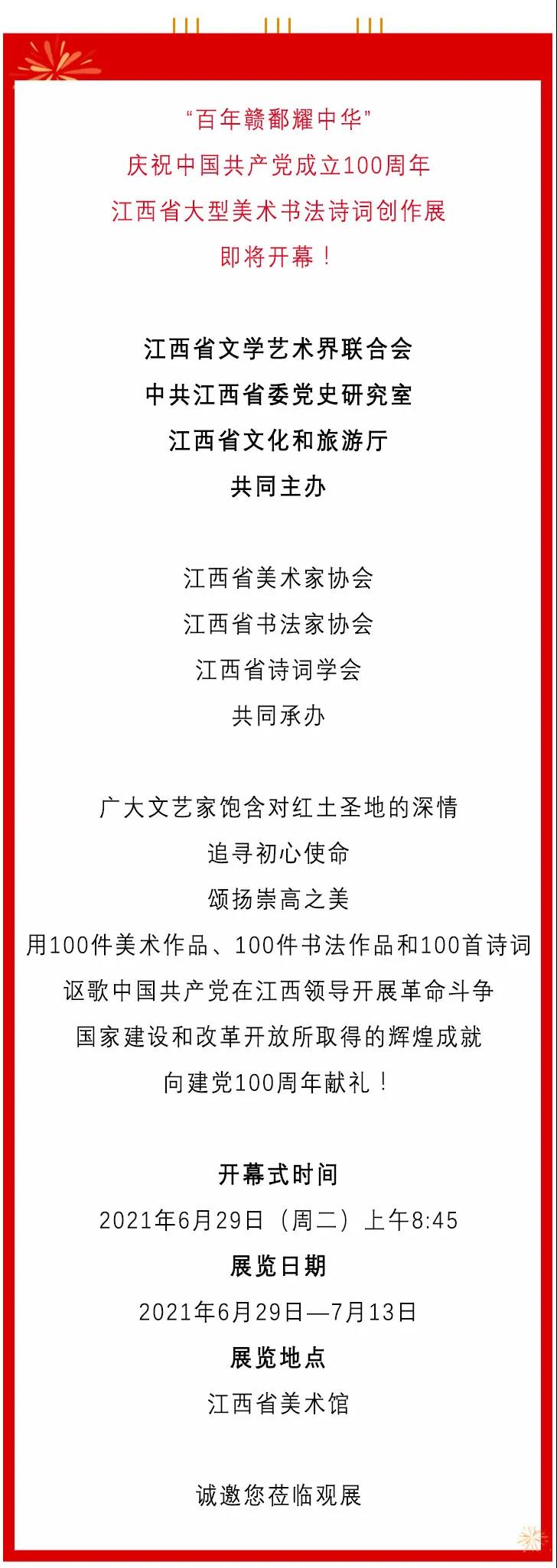 “百年赣鄱耀中华”
庆祝中国共产党成立100周年
江西省大型美术书法诗词创作展
即将开幕！

江西省文学艺术界联合会
中共江西省委党史研究室
江西省文化和旅游厅
共同主办

江西省美术家协会
江西省书法家协会
江西省诗词学会
共同承办

广大文艺家饱含对红土圣地的深情
追寻初心使命
颂扬崇高之美
用100件美术作品、100件书法作品和100首诗词
讴歌中国共产党在江西领导开展革命斗争
国家建设和改革开放所取得的辉煌成就
向建党100周年献礼！

开幕式时间
2021年6月29日（周二）上午8:45
展览日期
2021年6月29日—7月13日
展览地点
江西省美术馆

诚邀您莅临观展